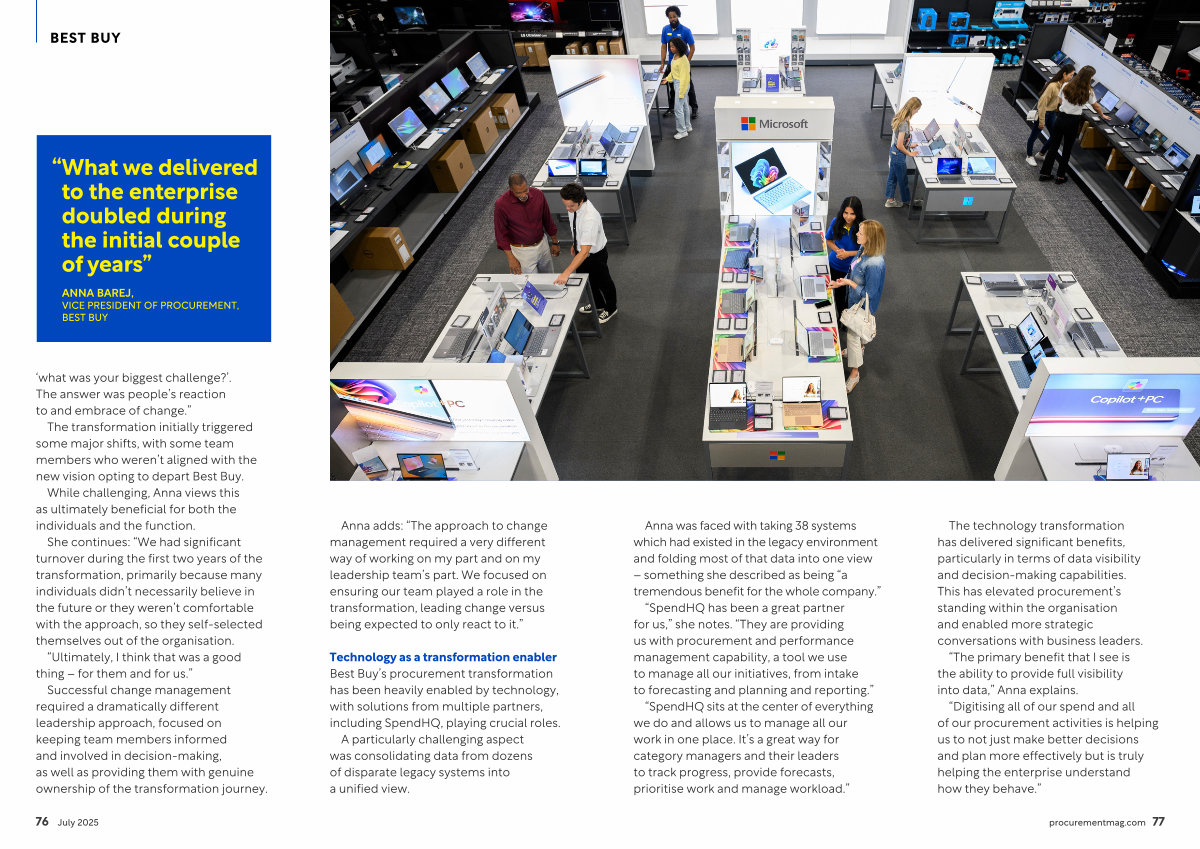 BEST BUY

"What we delivered to the enterprise doubled during the initial couple of years"

ANNA BAREJ,
VICE PRESIDENT OF PROCUREMENT,
BEST BUY

'what was your biggest challenge?'. The answer was people's reaction to and embrace of change."

The transformation initially triggered some major shifts, with some team members who weren't aligned with the new vision opting to depart Best Buy.

While challenging, Anna views this as ultimately beneficial for both the individuals and the function.

She continues: "We had significant turnover during the first two years of the transformation, primarily because many individuals didn't necessarily believe in the future or they weren't comfortable with the approach, so they self-selected themselves out of the organisation.

"Ultimately, I think that was a good thing – for them and for us."

Successful change management required a dramatically different leadership approach, focused on keeping team members informed and involved in decision-making, as well as providing them with genuine ownership of the transformation journey.

Microsoft

Copilot+PC

Anna adds: "The approach to change management required a very different way of working on my part and on my leadership team's part. We focused on ensuring our team played a role in the transformation, leading change versus being expected to only react to it."

Technology as a transformation enabler
Best Buy's procurement transformation has been heavily enabled by technology, with solutions from multiple partners, including SpendHQ, playing crucial roles.

A particularly challenging aspect was consolidating data from dozens of disparate legacy systems into a unified view.

Anna was faced with taking 38 systems which had existed in the legacy environment and folding most of that data into one view – something she described as being "a tremendous benefit for the whole company."

"SpendHQ has been a great partner for us," she notes. "They are providing us with procurement and performance management capability, a tool we use to manage all our initiatives, from intake to forecasting and planning and reporting."

"SpendHQ sits at the center of everything we do and allows us to manage all our work in one place. It's a great way for category managers and their leaders to track progress, provide forecasts, prioritise work and manage workload."

The technology transformation has delivered significant benefits, particularly in terms of data visibility and decision-making capabilities. This has elevated procurement's standing within the organisation and enabled more strategic conversations with business leaders.

"The primary benefit that I see is the ability to provide full visibility into data," Anna explains.

"Digitising all of our spend and all of our procurement activities is helping us to not just make better decisions and plan more effectively but is truly helping the enterprise understand how they behave."

76 July 2025

procurementmag.com 77